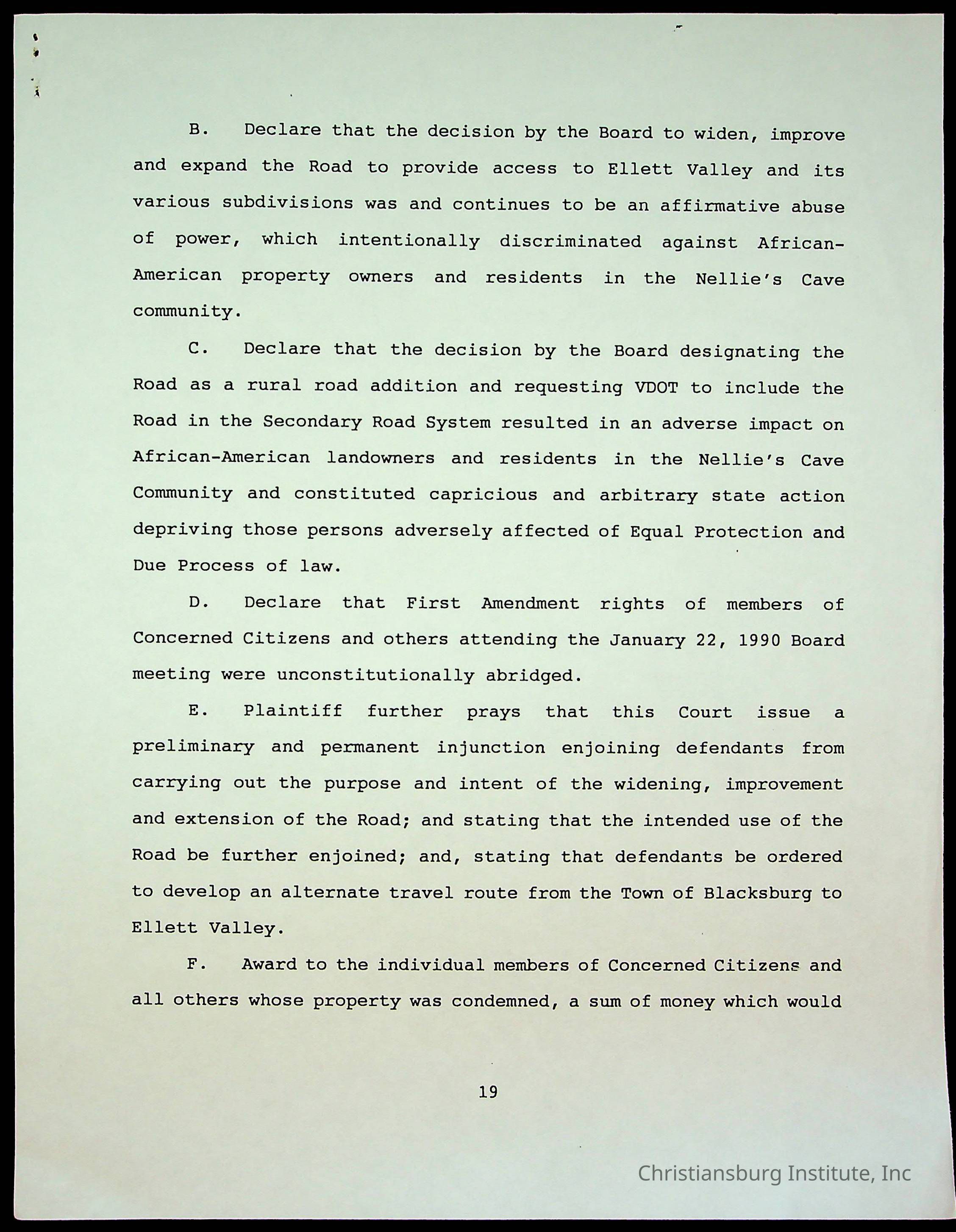 B. Declare that the decision by the Board to widen, improve and expand the Road to provide access to Ellett Valley and its various subdivisions was and continues to be an affirmative abuse of power, which intentionally discriminated against African-American property owners and residents in the Nellie's Cave community.

C. Declare that the decision by the Board designating the Road as a rural road addition and requesting VDOT to include the Road in the Secondary Road System resulted in an adverse impact on African-American landowners and residents in the Nellie's Cave Community and constituted capricious and arbitrary state action depriving those persons adversely affected of Equal Protection and Due Process of law.

D. Declare that First Amendment rights of members of Concerned Citizens and others attending the January 22, 1990 Board meeting were unconstitutionally abridged.

E. Plaintiff further prays that this Court issue a preliminary and permanent injunction enjoining defendants from carrying out the purpose and intent of the widening, improvement and extension of the Road; and stating that the intended use of the Road be further enjoined; and, stating that defendants be ordered to develop an alternate travel route from the Town of Blacksburg to Ellett Valley.

F. Award to the individual members of Concerned Citizens and all others whose property was condemned, a sum of money which would

19

Christiansburg Institute, Inc